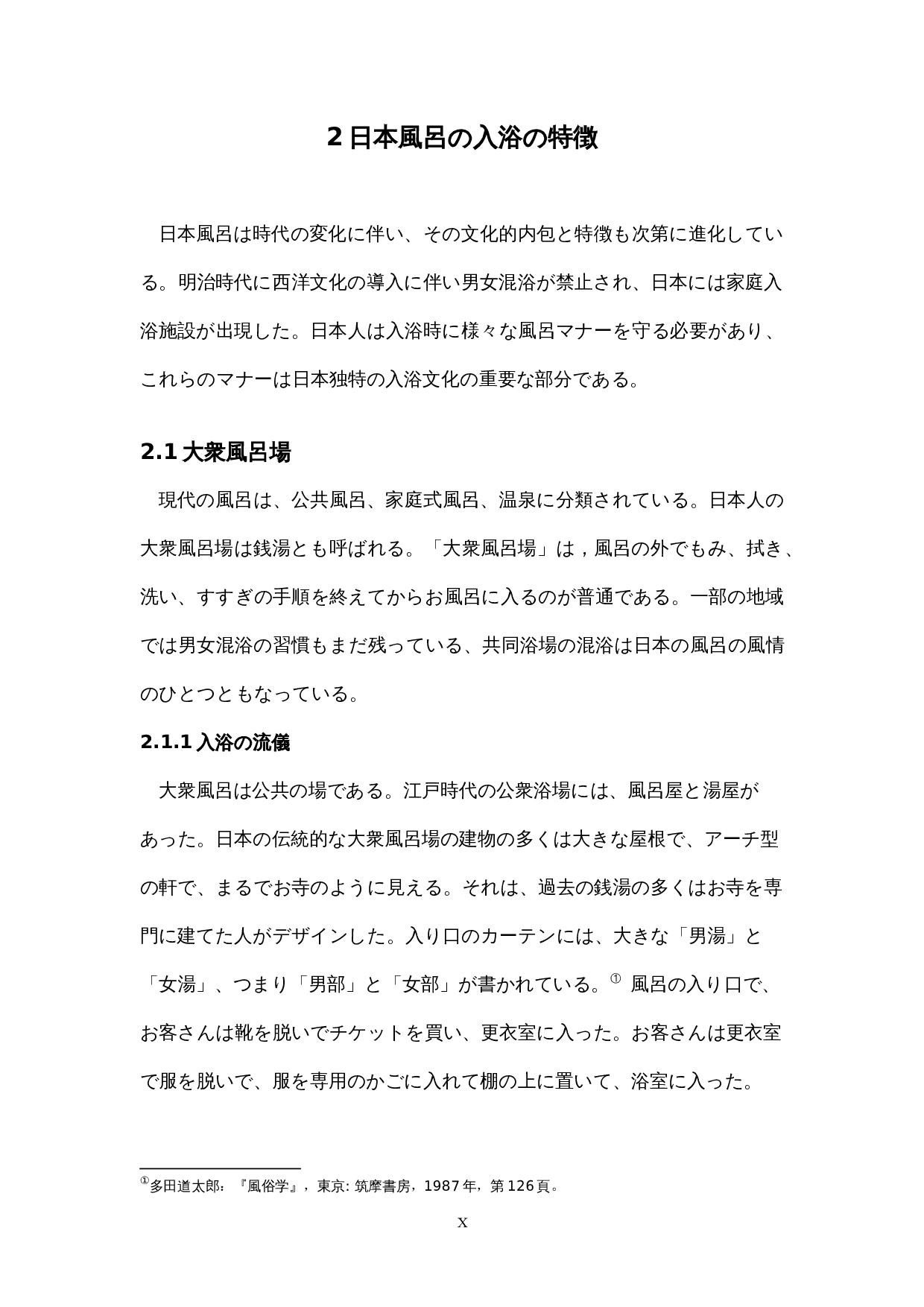 2 日本風呂の入浴の特徴

日本風呂は時代の変化に伴い、その文化的内包と特徴も次第に進化している。明治時代に西洋文化の導入に伴い男女混浴が禁止され、日本には家庭入浴施設が出現した。日本人は入浴時に様々な風呂マナーを守る必要があり、これらのマナーは日本独特の入浴文化の重要な部分である。

2.1 大衆風呂場

現代の風呂は、公共風呂、家庭式風呂、温泉に分類されている。日本人の大衆風呂場は銭湯とも呼ばれる。「大衆風呂場」は，風呂の外でもみ、拭き、洗い、すすぎの手順を終えてからお風呂に入るのが普通である。一部の地域では男女混浴の習慣もまだ残っている、共同浴場の混浴は日本の風呂の風情のひとつともなっている。

2.1.1 入浴の流儀

大衆風呂は公共の場である。江戸時代の公衆浴場には、風呂屋と湯屋があった。日本の伝統的な大衆風呂場の建物の多くは大きな屋根で、アーチ型の軒で、まるでお寺のように見える。それは、過去の銭湯の多くはお寺を専門に建てた人がデザインした。入り口のカーテンには、大きな「男湯」と「女湯」、つまり「男部」と「女部」が書かれている。① 風呂の入り口で、お客さんは靴を脱いでチケットを買い、更衣室に入った。お客さんは更衣室で服を脱いで、服を専用のかごに入れて棚の上に置いて、浴室に入った。

①多田道太郎：『風俗学』，東京: 筑摩書房，1987 年，第 126 頁。

X